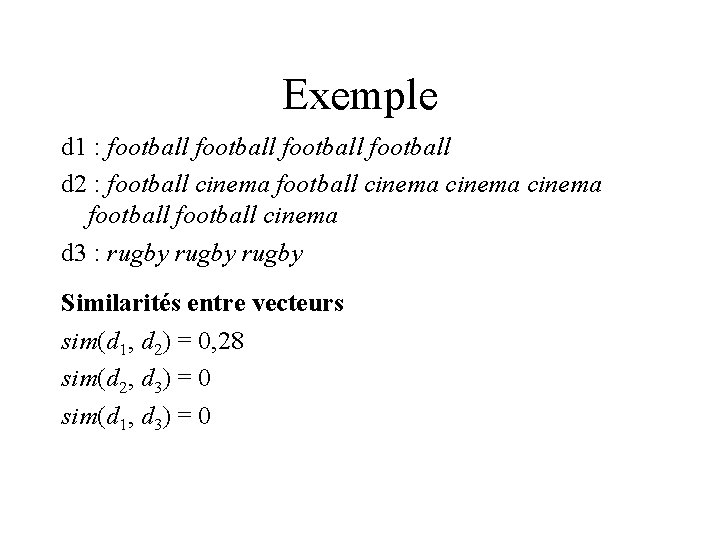 Exemple

d1 : football football football football

d2 : football cinema football cinema cinema cinema football football cinema

d3 : rugby rugby rugby

Similarités entre vecteurs

$sim(d_1, d_2) = 0,28$

$sim(d_2, d_3) = 0$

$sim(d_1, d_3) = 0$